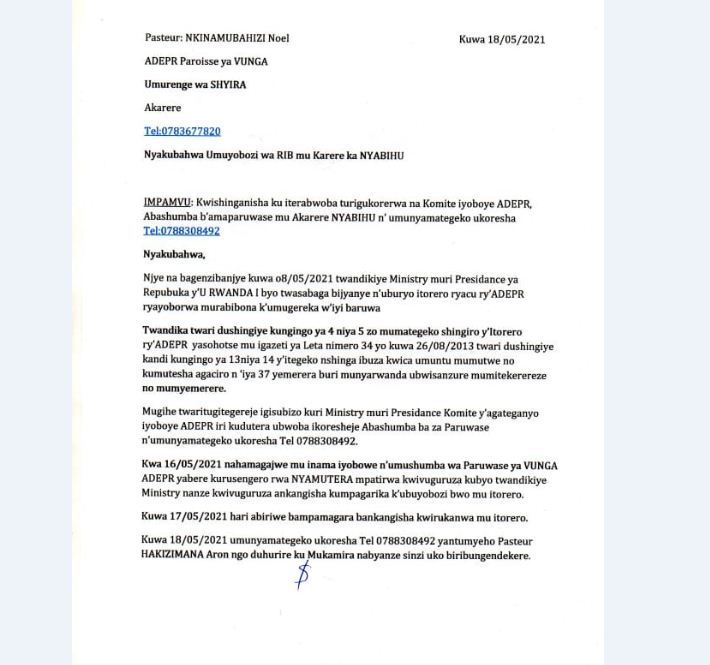 Pasteur: NKINAMUBAHIZI Noel

Kuwa 18/05/2021

ADEPR Paroisse ya VUNGA

Umurenge wa SHYIRA

Akarere

Tel:0783677820

Nyakubahwa Umuyobozi wa RIB mu Karere ka NYABIHU

IMPAMVU: Kwishinganisha ku iterabwoba turigukorerwa na Komite iyoboye ADEPR, Abashumba b'amaparuwase mu Akarere NYABIHU n' umunyamategeko ukoresha Tel:0788308492

Nyakubahwa,

Njye na bagenzibanjye kuwa 08/05/2021 twandikiye Ministry muri Presidance ya Repubuka y'U RWANDA I byo twasabaga bijyanye n'uburyo itorero ryacu ry'ADEPR ryayoborwa murabibona k'umugereka w'iyi baruwa

Twandika twari dushingiye kungingo ya 4 niya 5 zo mumategeko shingiro y'Itorero ry'ADEPR yasohotse mu igazeti ya Leta nimero 34 yo kuwa 26/08/2013 twari dushingiye kandi kungingo ya 13niya 14 y'itegeko nshinga ibuza kwica umuntu mumutwe no kumutesha agaciro n 'iya 37 yemerera buri munyarwanda ubwisanzure mumitekerereze no mumyemerere.

Mugihe twaritugitegereje igisubizo kuri Ministry muri Presidance Komite y'agateganyo iyoboye ADEPR iri kudutera ubwoba ikoresheje Abashumba ba za Paruwase n'umunyamategeko ukoresha Tel 0788308492.

Kwa 16/05/2021 nahamagajwe mu inama iyobowe n'umushumba wa Paruwase ya VUNGA ADEPR yabere kurusengero rwa NYAMUTERA mpatirwa kwivuguruza kubyo twandikiye Ministry nanze kwivuguruza ankangisha kumpagarika k'ubuyobozi bwo mu itorero.

Kuwa 17/05/2021 hari abiriwe bampamagara bankangisha kwirukanwa mu itorero.

Kuwa 18/05/2021 umunyamategeko ukoresha Tel 0788308492 yantumyeho Pasteur HAKIZIMANA Aron ngo duhurire ku Mukamira nabyanze sinzi uko biribungendekere.